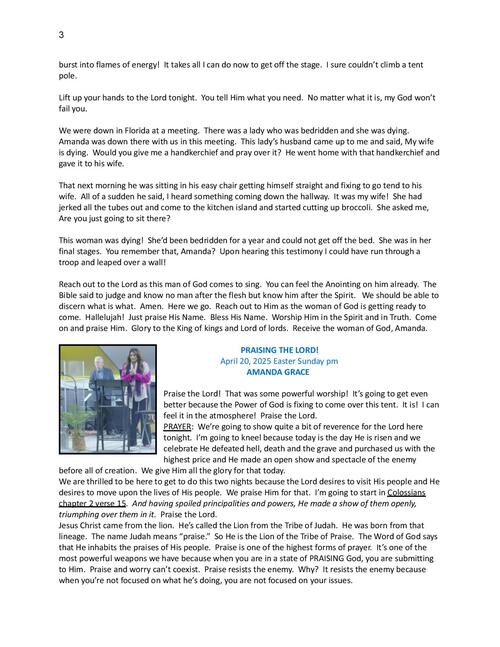 3

burst into flames of energy! It takes all I can do now to get off the stage. I sure couldn't climb a tent pole.

Lift up your hands to the Lord tonight. You tell Him what you need. No matter what it is, my God won't fail you.

We were down in Florida at a meeting. There was a lady who was bedridden and she was dying. Amanda was down there with us in this meeting. This lady's husband came up to me and said, My wife is dying. Would you give me a handkerchief and pray over it? He went home with that handkerchief and gave it to his wife.

That next morning he was sitting in his easy chair getting himself straight and fixing to go tend to his wife. All of a sudden he said, I heard something coming down the hallway. It was my wife! She had jerked all the tubes out and come to the kitchen island and started cutting up broccoli. She asked me, Are you just going to sit there?

This woman was dying! She'd been bedridden for a year and could not get off the bed. She was in her final stages. You remember that, Amanda? Upon hearing this testimony I could have run through a troop and leaped over a wall!

Reach out to the Lord as this man of God comes to sing. You can feel the Anointing on him already. The Bible said to judge and know no man after the flesh but know him after the Spirit. We should be able to discern what is what. Amen. Here we go. Reach out to Him as the woman of God is getting ready to come. Hallelujah! Just praise His Name. Bless His Name. Worship Him in the Spirit and in Truth. Come on and praise Him. Glory to the King of kings and Lord of lords. Receive the woman of God, Amanda.

PRAISING THE LORD!
April 20, 2025 Easter Sunday pm
AMANDA GRACE

Praise the Lord! That was some powerful worship! It's going to get even better because the Power of God is fixing to come over this tent. It is! I can feel it in the atmosphere! Praise the Lord.
PRAYER: We're going to show quite a bit of reverence for the Lord here tonight. I'm going to kneel because today is the day He is risen and we celebrate He defeated hell, death and the grave and purchased us with the highest price and He made an open show and spectacle of the enemy before all of creation. We give Him all the glory for that today.
We are thrilled to be here to get to do this two nights because the Lord desires to visit His people and He desires to move upon the lives of His people. We praise Him for that. I'm going to start in Colossians chapter 2 verse 15. And having spoiled principalities and powers, He made a show of them openly, triumphing over them in it. Praise the Lord.
Jesus Christ came from the lion. He's called the Lion from the Tribe of Judah. He was born from that lineage. The name Judah means "praise." So He is the Lion of the Tribe of Praise. The Word of God says that He inhabits the praises of His people. Praise is one of the highest forms of prayer. It's one of the most powerful weapons we have because when you are in a state of PRAISING God, you are submitting to Him. Praise and worry can't coexist. Praise resists the enemy. Why? It resists the enemy because when you're not focused on what he's doing, you are not focused on your issues.